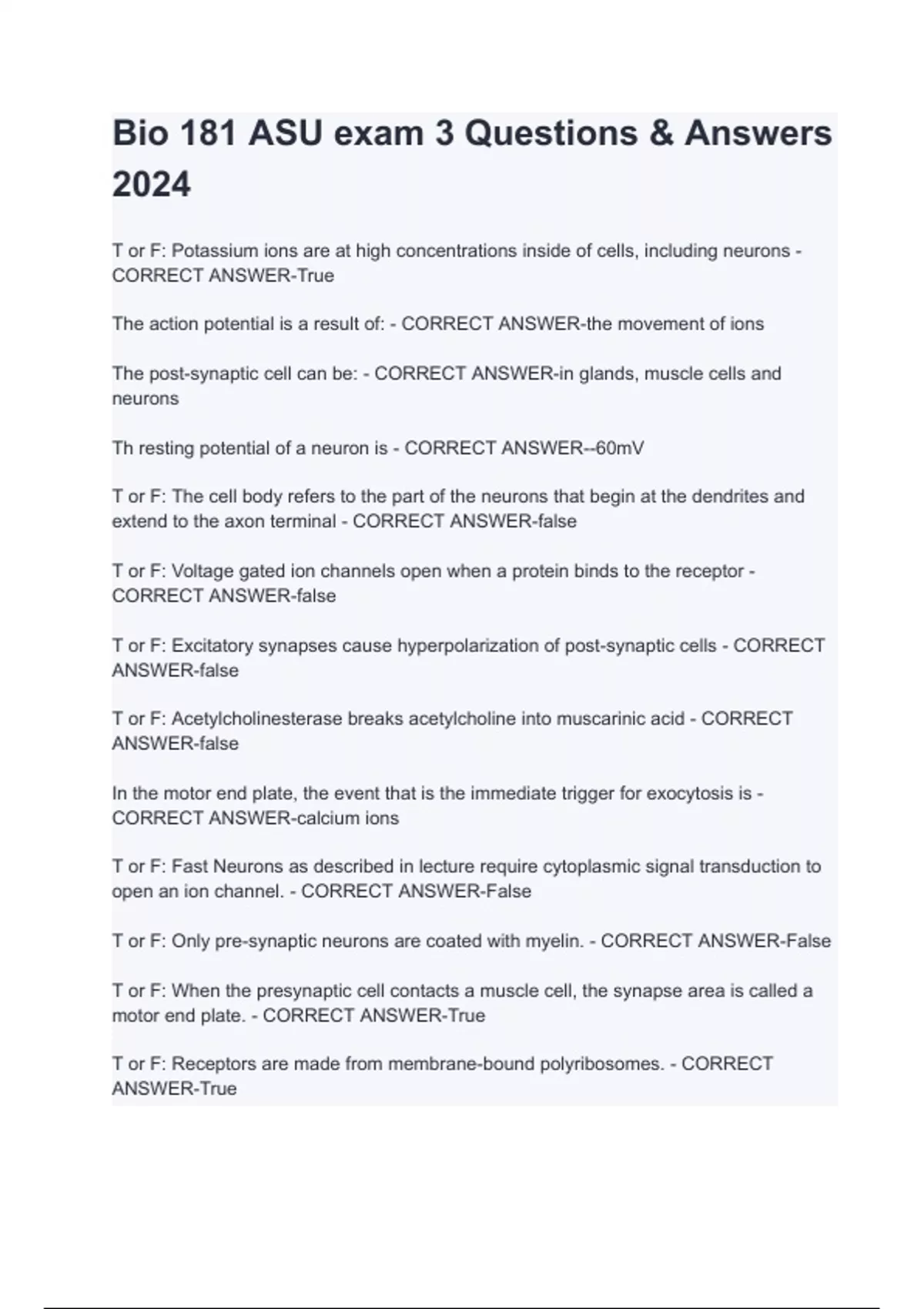 Bio 181 ASU exam 3 Questions & Answers 2024

T or F: Potassium ions are at high concentrations inside of cells, including neurons - CORRECT ANSWER-True

The action potential is a result of: - CORRECT ANSWER-the movement of ions

The post-synaptic cell can be: - CORRECT ANSWER-in glands, muscle cells and neurons

Th resting potential of a neuron is - CORRECT ANSWER--60mV

T or F: The cell body refers to the part of the neurons that begin at the dendrites and extend to the axon terminal - CORRECT ANSWER-false

T or F: Voltage gated ion channels open when a protein binds to the receptor - CORRECT ANSWER-false

T or F: Excitatory synapses cause hyperpolarization of post-synaptic cells - CORRECT ANSWER-false

T or F: Acetylcholinesterase breaks acetylcholine into muscarinic acid - CORRECT ANSWER-false

In the motor end plate, the event that is the immediate trigger for exocytosis is - CORRECT ANSWER-calcium ions

T or F: Fast Neurons as described in lecture require cytoplasmic signal transduction to open an ion channel. - CORRECT ANSWER-False

T or F: Only pre-synaptic neurons are coated with myelin. - CORRECT ANSWER-False

T or F: When the presynaptic cell contacts a muscle cell, the synapse area is called a motor end plate. - CORRECT ANSWER-True

T or F: Receptors are made from membrane-bound polyribosomes. - CORRECT ANSWER-True